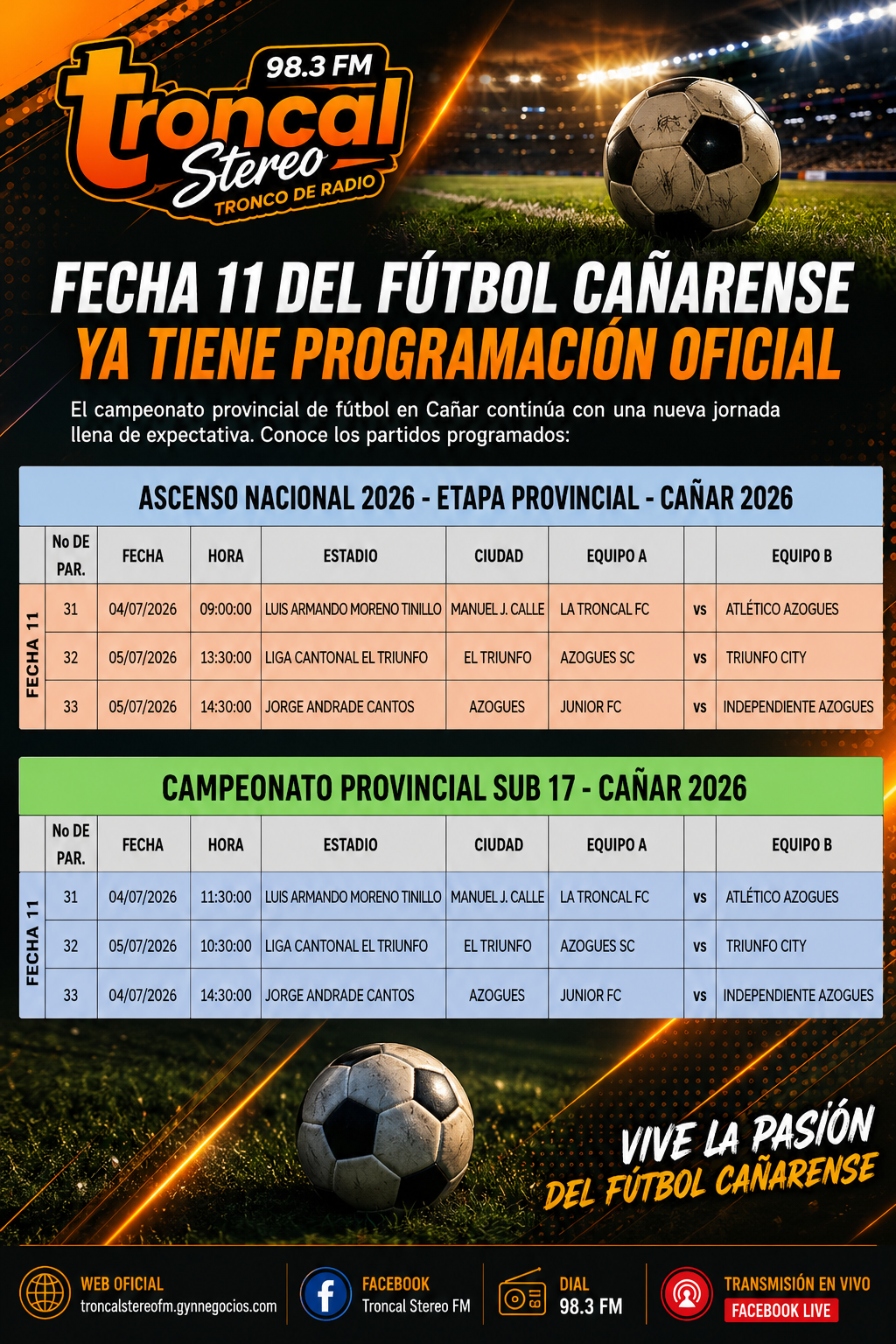 98.3 FM
troncal Stereo
TRONCO DE RADIO

FECHA 11 DEL FÚTBOL CAÑARENSE
YA TIENE PROGRAMACIÓN OFICIAL

El campeonato provincial de fútbol en Cañar continúa con una nueva jornada llena de expectativa. Conoce los partidos programados:

ASCENSO NACIONAL 2026 - ETAPA PROVINCIAL - CAÑAR 2026

| | No DE PAR. | FECHA | HORA | ESTADIO | CIUDAD | EQUIPO A | | EQUIPO B |
|---|---|---|---|---|---|---|---|---|
| FECHA 11 | 31 | 04/07/2026 | 09:00:00 | LUIS ARMANDO MORENO TINILLO | MANUEL J. CALLE | LA TRONCAL FC | vs | ATLÉTICO AZOGUES |
| | 32 | 05/07/2026 | 13:30:00 | LIGA CANTONAL EL TRIUNFO | EL TRIUNFO | AZOGUES SC | vs | TRIUNFO CITY |
| | 33 | 05/07/2026 | 14:30:00 | JORGE ANDRADE CANTOS | AZOGUES | JUNIOR FC | vs | INDEPENDIENTE AZOGUES |

CAMPEONATO PROVINCIAL SUB 17 - CAÑAR 2026

| | No DE PAR. | FECHA | HORA | ESTADIO | CIUDAD | EQUIPO A | | EQUIPO B |
|---|---|---|---|---|---|---|---|---|
| FECHA 11 | 31 | 04/07/2026 | 11:30:00 | LUIS ARMANDO MORENO TINILLO | MANUEL J. CALLE | LA TRONCAL FC | vs | ATLÉTICO AZOGUES |
| | 32 | 05/07/2026 | 10:30:00 | LIGA CANTONAL EL TRIUNFO | EL TRIUNFO | AZOGUES SC | vs | TRIUNFO CITY |
| | 33 | 04/07/2026 | 14:30:00 | JORGE ANDRADE CANTOS | AZOGUES | JUNIOR FC | vs | INDEPENDIENTE AZOGUES |

VIVE LA PASIÓN DEL FÚTBOL CAÑARENSE

WEB OFICIAL
troncalstereofm.gynnegocios.com
FACEBOOK
Troncal Stereo FM
DIAL
98.3 FM
TRANSMISIÓN EN VIVO
FACEBOOK LIVE